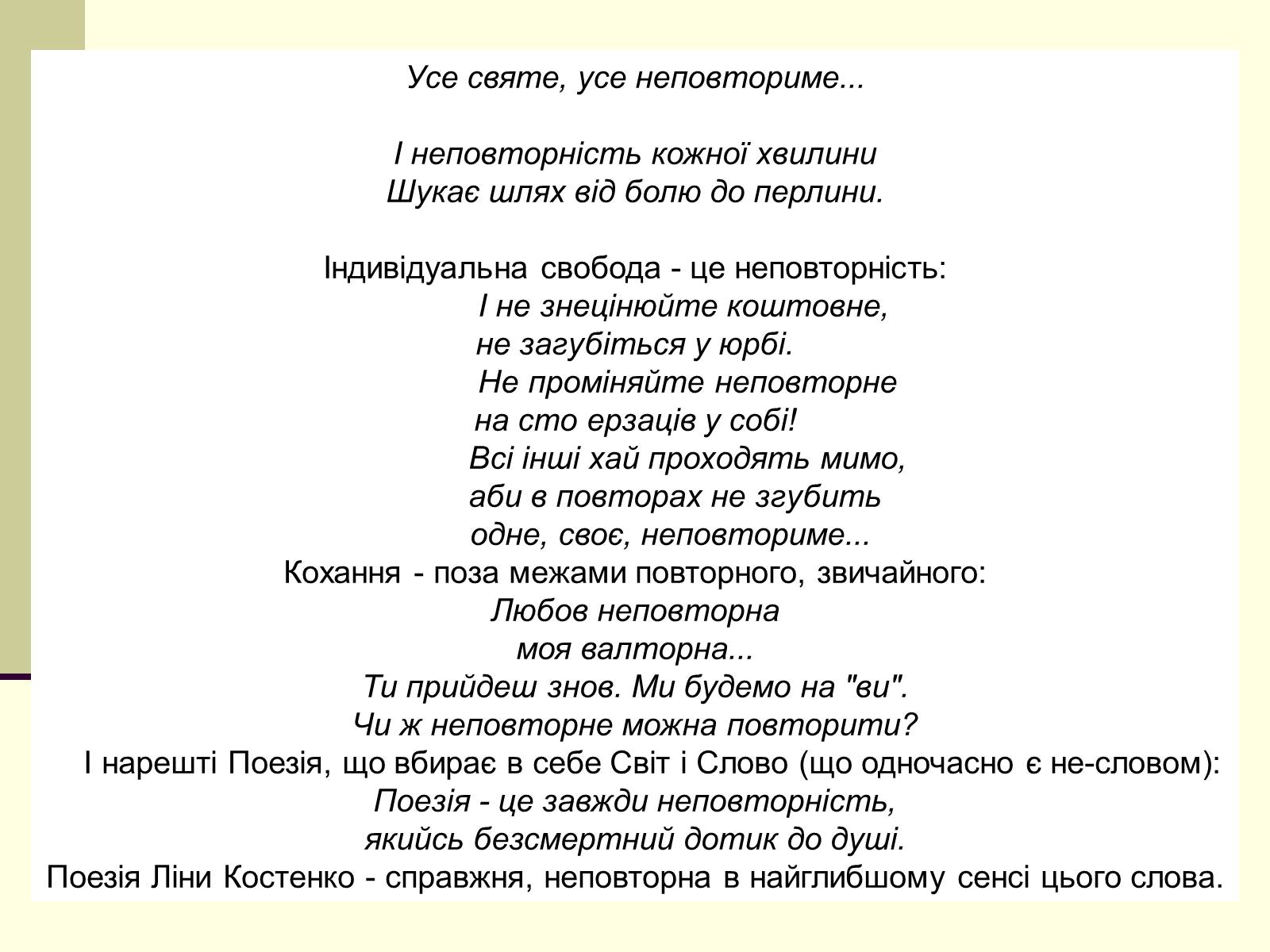 Усе святе, усе неповториме...

І неповторність кожної хвилини
Шукає шлях від болю до перлини.

Індивідуальна свобода - це неповторність:
І не знецінюйте коштовне,
не загубіться у юрбі.
Не проміняйте неповторне
на сто ерзаців у собі!
Всі інші хай проходять мимо,
аби в повторах не згубить
одне, своє, неповториме...
Кохання - поза межами повторного, звичайного:
Любов неповторна
моя валторна...
Ти прийдеш знов. Ми будемо на "ви".
Чи ж неповторне можна повторити?
І нарешті Поезія, що вбирає в себе Світ і Слово (що одночасно є не-словом):
Поезія - це завжди неповторність,
якийсь безсмертний дотик до душі.
Поезія Ліни Костенко - справжня, неповторна в найглибшому сенсі цього слова.